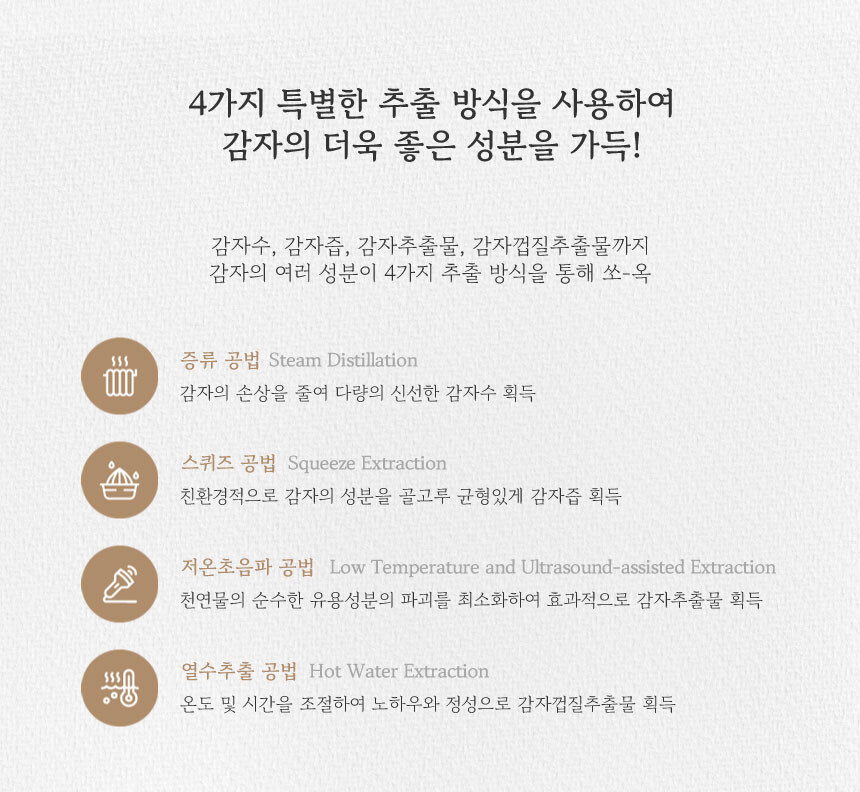 4가지 특별한 추출 방식을 사용하여
감자의 더욱 좋은 성분을 가득!

감자수, 감자즙, 감자추출물, 감자껍질추출물까지
감자의 여러 성분이 4가지 추출 방식을 통해 쏘-옥

증류 공법 Steam Distillation
감자의 손상을 줄여 다량의 신선한 감자수 획득

스퀴즈 공법 Squeeze Extraction
친환경적으로 감자의 성분을 골고루 균형있게 감자즙 획득

저온초음파 공법 Low Temperature and Ultrasound-assisted Extraction
천연물의 순수한 유용성분의 파괴를 최소화하여 효과적으로 감자추출물 획득

열수추출 공법 Hot Water Extraction
온도 및 시간을 조절하여 노하우와 정성으로 감자껍질추출물 획득